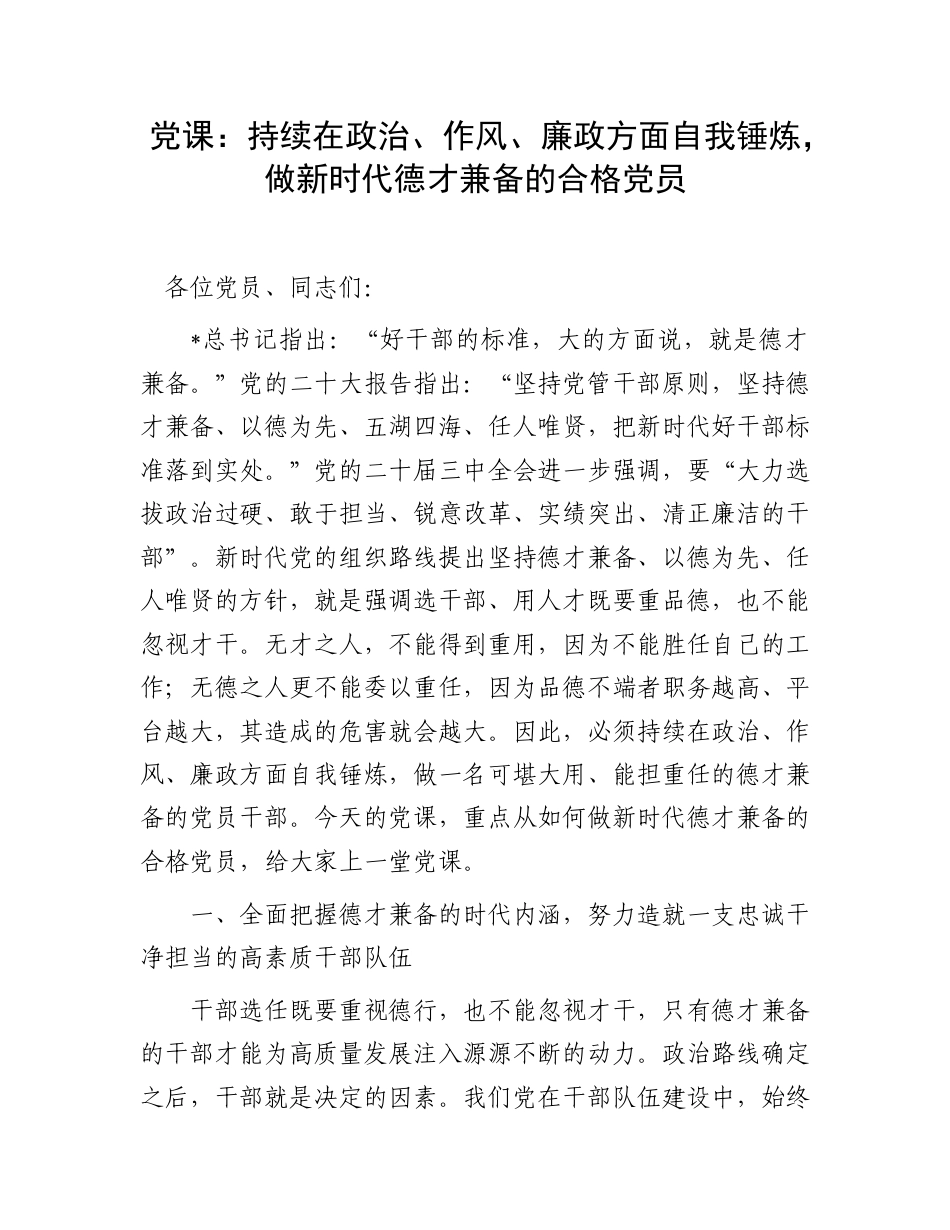 党课：持续在政治、作风、廉政方面自我锤炼，做新时代德才兼备的合格党员

各位党员、同志们:

*总书记指出：“好干部的标准，大的方面说，就是德才兼备。”党的二十大报告指出：“坚持党管干部原则，坚持德才兼备、以德为先、五湖四海、任人唯贤，把新时代好干部标准落到实处。”党的二十届三中全会进一步强调，要“大力选拔政治过硬、敢于担当、锐意改革、实绩突出、清正廉洁的干部”。新时代党的组织路线提出坚持德才兼备、以德为先、任人唯贤的方针，就是强调选干部、用人才既要重品德，也不能忽视才干。无才之人，不能得到重用，因为不能胜任自己的工作；无德之人更不能委以重任，因为品德不端者职务越高、平台越大，其造成的危害就会越大。因此，必须持续在政治、作风、廉政方面自我锤炼，做一名可堪大用、能担重任的德才兼备的党员干部。今天的党课，重点从如何做新时代德才兼备的合格党员，给大家上一堂党课。

一、全面把握德才兼备的时代内涵，努力造就一支忠诚干净担当的高素质干部队伍

干部选任既要重视德行，也不能忽视才干，只有德才兼备的干部才能为高质量发展注入源源不断的动力。政治路线确定之后，干部就是决定的因素。我们党在干部队伍建设中，始终